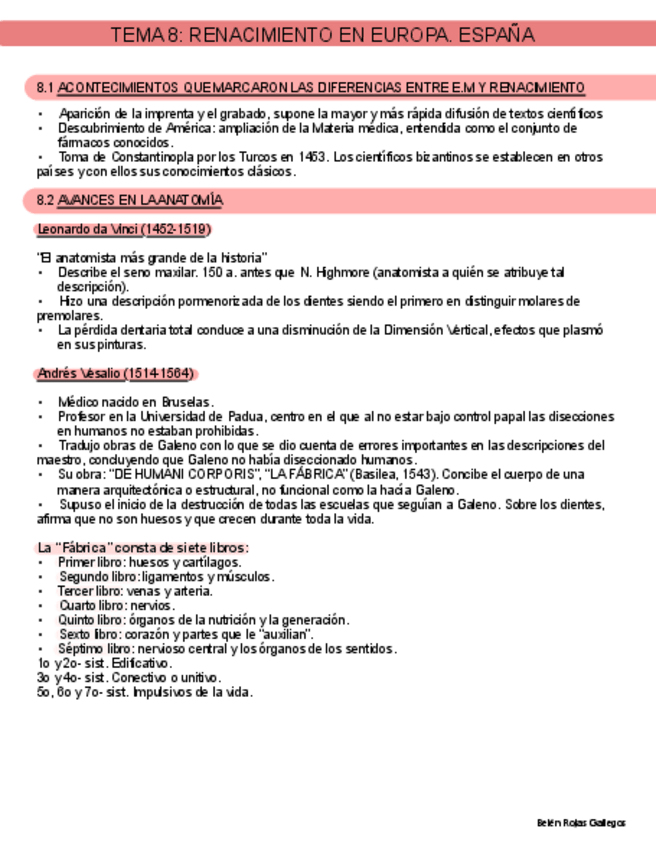 TEMA 8: RENACIMIENTO EN EUROPA. ESPAÑA

8.1 ACONTECIMIENTOS QUE MARCARON LAS DIFERENCIAS ENTRE E.M Y RENACIMIENTO

• Aparición de la imprenta y el grabado, supone la mayor y más rápida difusión de textos científicos
• Descubrimiento de América: ampliación de la Materia médica, entendida como el conjunto de fármacos conocidos.
• Toma de Constantinopla por los Turcos en 1453. Los científicos bizantinos se establecen en otros países y con ellos sus conocimientos clásicos.

8.2 AVANCES EN LA ANATOMÍA

Leonardo da Vinci (1452-1519)

"El anatomista más grande de la historia"
• Describe el seno maxilar. 150 a. antes que N. Highmore (anatomista a quién se atribuye tal descripción).
• Hizo una descripción pormenorizada de los dientes siendo el primero en distinguir molares de premolares.
• La pérdida dentaria total conduce a una disminución de la Dimensión Vertical, efectos que plasmó en sus pinturas.

Andrés Vesalio (1514-1564)

• Médico nacido en Bruselas.
• Profesor en la Universidad de Padua, centro en el que al no estar bajo control papal las disecciones en humanos no estaban prohibidas.
• Tradujo obras de Galeno con lo que se dio cuenta de errores importantes en las descripciones del maestro, concluyendo que Galeno no había diseccionado humanos.
• Su obra: "DE HUMANI CORPORIS", "LA FÁBRICA" (Basilea, 1543). Concibe el cuerpo de una manera arquitectónica o estructural, no funcional como la hacía Galeno.
• Supuso el inicio de la destrucción de todas las escuelas que seguían a Galeno. Sobre los dientes, afirma que no son huesos y que crecen durante toda la vida.

La "Fábrica" consta de siete libros:
• Primer libro: huesos y cartílagos.
• Segundo libro: ligamentos y músculos.
• Tercer libro: venas y arteria.
• Cuarto libro: nervios.
• Quinto libro: órganos de la nutrición y la generación.
• Sexto libro: corazón y partes que le "auxilian".
• Séptimo libro: nervioso central y los órganos de los sentidos.
1o y 2o- sist. Edificativo.
3o y 4o- sist. Conectivo o unitivo.
5o, 6o y 7o- sist. Impulsivos de la vida.

Belén Rojas Gallegos